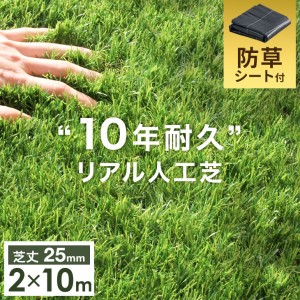 防草
シート付

“10年耐久”
リアル人工芝

芝丈 25mm
2×10m